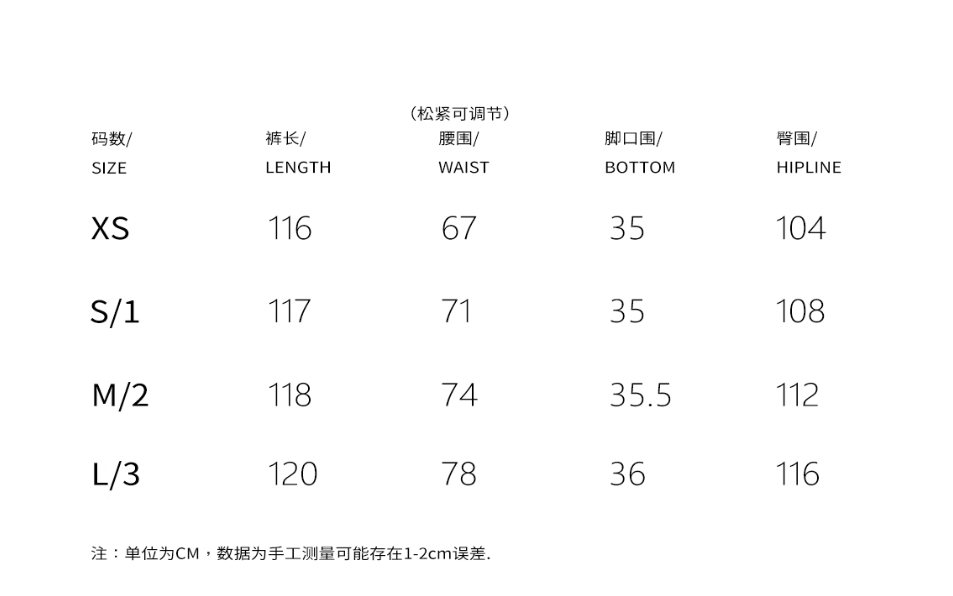 | 码数/ SIZE | 裤长/ LENGTH | (松紧可调节) 腰围/ WAIST | 脚口围/ BOTTOM | 臀围/ HIPLINE |
|---|---|---|---|---|
| XS | 116 | 67 | 35 | 104 |
| S/1 | 117 | 71 | 35 | 108 |
| M/2 | 118 | 74 | 35.5 | 112 |
| L/3 | 120 | 78 | 36 | 116 |

注：单位为CM，数据为手工测量可能存在1-2cm误差.